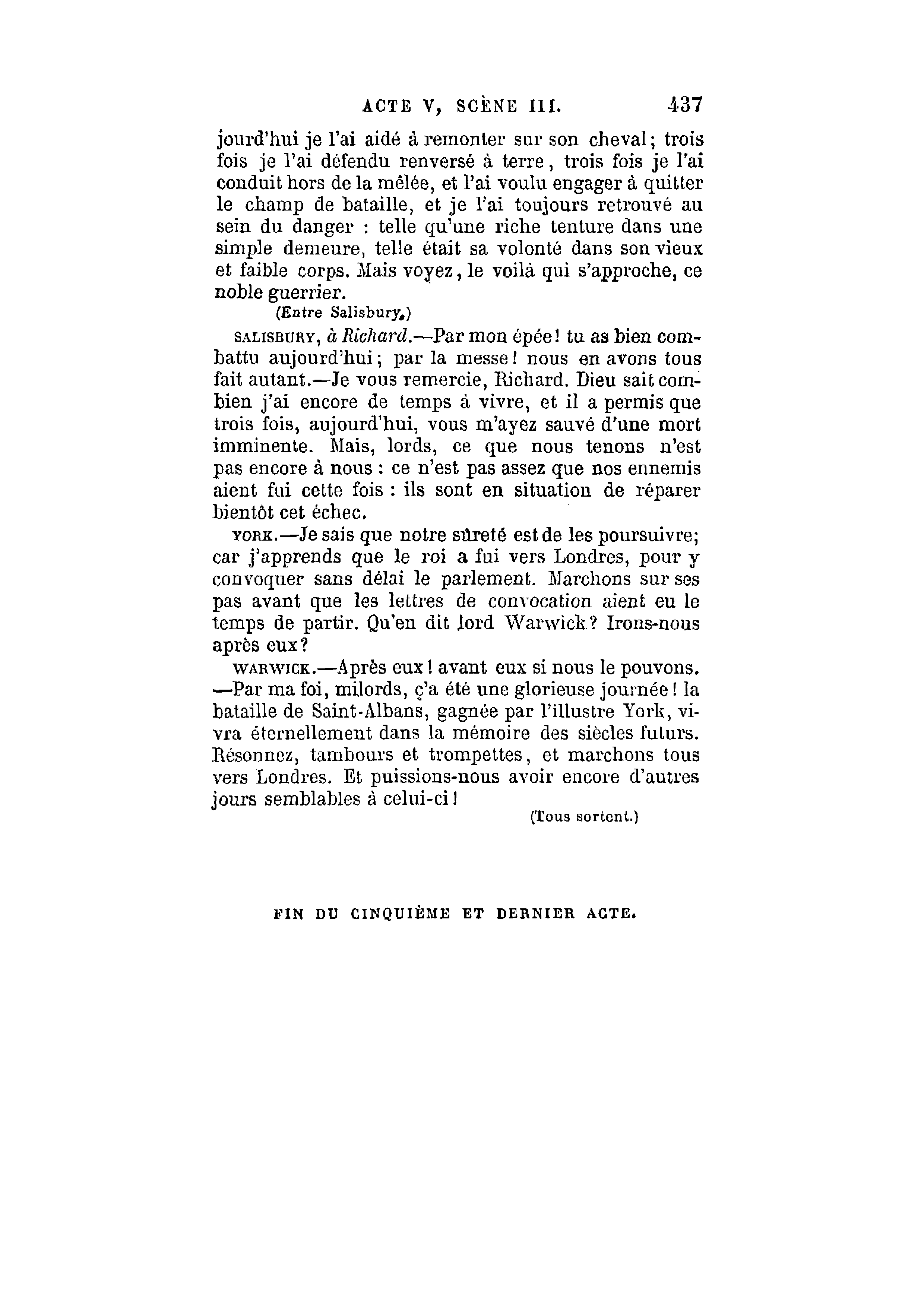 ACTE V, SCÈNE III. 437

jourd'hui je l'ai aidé à remonter sur son cheval; trois fois je l'ai défendu renversé à terre, trois fois je l'ai conduit hors de la mêlée, et l'ai voulu engager à quitter le champ de bataille, et je l'ai toujours retrouvé au sein du danger : telle qu'une riche tenture dans une simple demeure, telle était sa volonté dans son vieux et faible corps. Mais voyez, le voilà qui s'approche, ce noble guerrier.

(Entre Salisbury.)

SALISBURY, à Richard.—Par mon épée! tu as bien combattu aujourd'hui; par la messe! nous en avons tous fait autant.—Je vous remercie, Richard. Dieu sait combien j'ai encore de temps à vivre, et il a permis que trois fois, aujourd'hui, vous m'ayez sauvé d'une mort imminente. Mais, lords, ce que nous tenons n'est pas encore à nous : ce n'est pas assez que nos ennemis aient fui cette fois : ils sont en situation de réparer bientôt cet échec.

YORK.—Je sais que notre sûreté est de les poursuivre; car j'apprends que le roi a fui vers Londres, pour y convoquer sans délai le parlement. Marchons sur ses pas avant que les lettres de convocation aient eu le temps de partir. Qu'en dit lord Warwick? Irons-nous après eux?

WARWICK.—Après eux! avant eux si nous le pouvons. —Par ma foi, milords, ç'a été une glorieuse journée! la bataille de Saint-Albans, gagnée par l'illustre York, vivra éternellement dans la mémoire des siècles futurs. Résonnez, tambours et trompettes, et marchons tous vers Londres. Et puissions-nous avoir encore d'autres jours semblables à celui-ci!

(Tous sortent.)

FIN DU CINQUIÈME ET DERNIER ACTE.